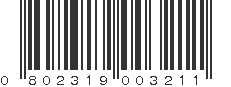 0 802319 003211